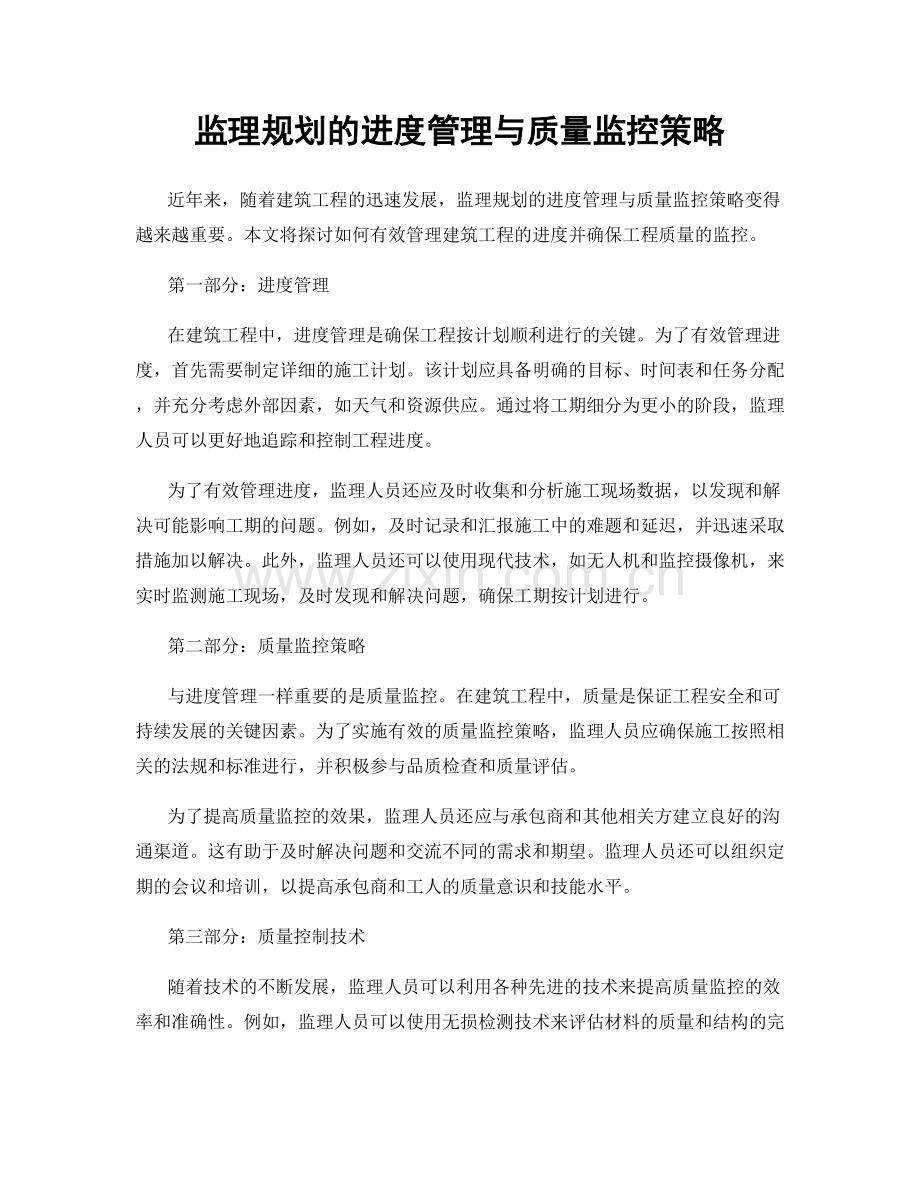 监理规划的进度管理与质量监控策略

近年来，随着建筑工程的迅速发展，监理规划的进度管理与质量监控策略变得越来越重要。本文将探讨如何有效管理建筑工程的进度并确保工程质量的监控。

第一部分：进度管理

在建筑工程中，进度管理是确保工程按计划顺利进行的关键。为了有效管理进度，首先需要制定详细的施工计划。该计划应具备明确的目标、时间表和任务分配，并充分考虑外部因素，如天气和资源供应。通过将工期细分为更小的阶段，监理人员可以更好地追踪和控制工程进度。

为了有效管理进度，监理人员还应及时收集和分析施工现场数据，以发现和解决可能影响工期的问题。例如，及时记录和汇报施工中的难题和延迟，并迅速采取措施加以解决。此外，监理人员还可以使用现代技术，如无人机和监控摄像机，来实时监测施工现场，及时发现和解决问题，确保工期按计划进行。

www.zixin.com.cn

第二部分：质量监控策略

与进度管理一样重要的是质量监控。在建筑工程中，质量是保证工程安全和可持续发展的关键因素。为了实施有效的质量监控策略，监理人员应确保施工按照相关的法规和标准进行，并积极参与品质检查和质量评估。

为了提高质量监控的效果，监理人员还应与承包商和其他相关方建立良好的沟通渠道。这有助于及时解决问题和交流不同的需求和期望。监理人员还可以组织定期的会议和培训，以提高承包商和工人的质量意识和技能水平。

第三部分：质量控制技术

随着技术的不断发展，监理人员可以利用各种先进的技术来提高质量监控的效率和准确性。例如，监理人员可以使用无损检测技术来评估材料的质量和结构的完